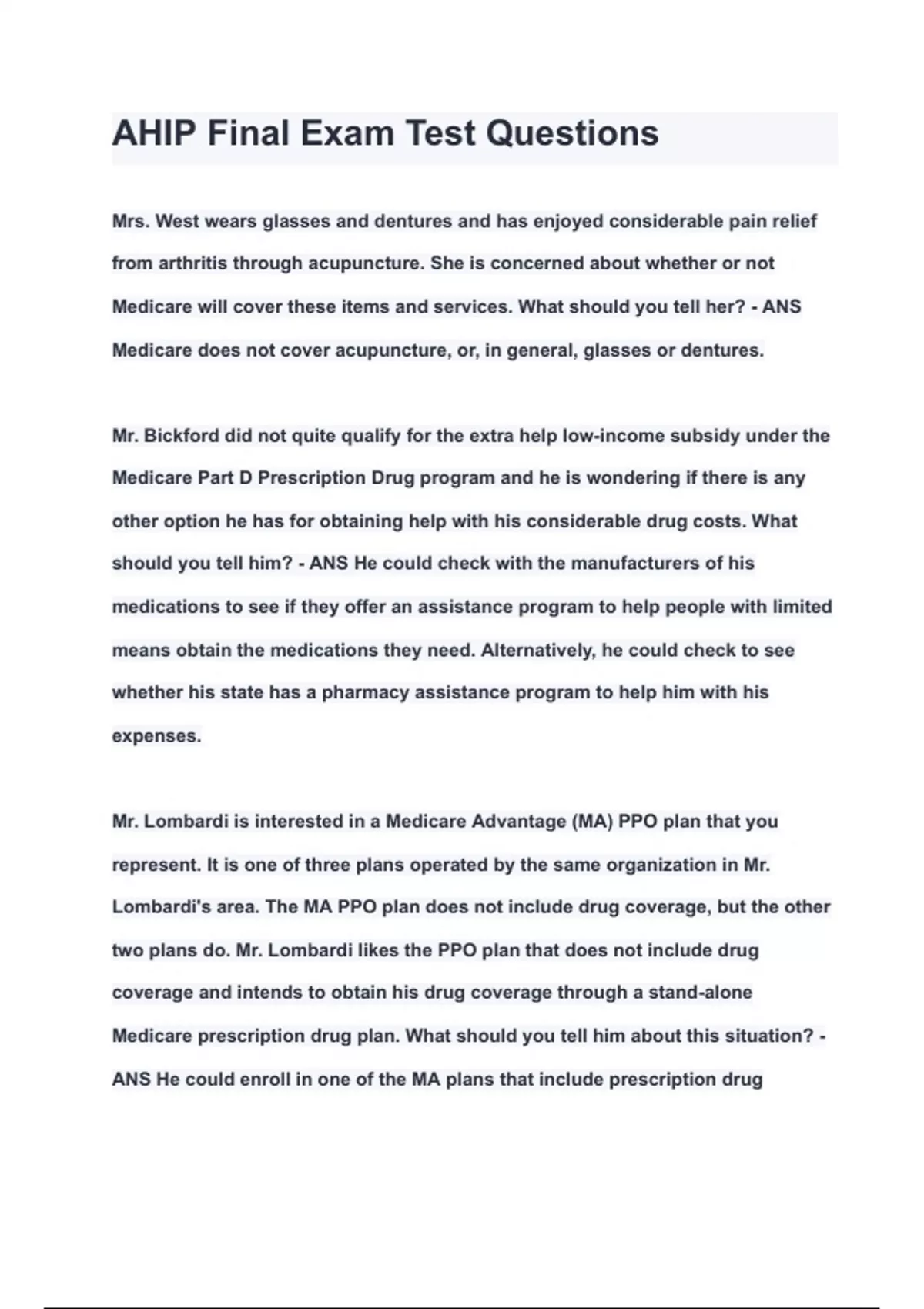 AHIP Final Exam Test Questions

Mrs. West wears glasses and dentures and has enjoyed considerable pain relief from arthritis through acupuncture. She is concerned about whether or not Medicare will cover these items and services. What should you tell her? - ANS Medicare does not cover acupuncture, or, in general, glasses or dentures.

Mr. Bickford did not quite qualify for the extra help low-income subsidy under the Medicare Part D Prescription Drug program and he is wondering if there is any other option he has for obtaining help with his considerable drug costs. What should you tell him? - ANS He could check with the manufacturers of his medications to see if they offer an assistance program to help people with limited means obtain the medications they need. Alternatively, he could check to see whether his state has a pharmacy assistance program to help him with his expenses.

Mr. Lombardi is interested in a Medicare Advantage (MA) PPO plan that you represent. It is one of three plans operated by the same organization in Mr. Lombardi's area. The MA PPO plan does not include drug coverage, but the other two plans do. Mr. Lombardi likes the PPO plan that does not include drug coverage and intends to obtain his drug coverage through a stand-alone Medicare prescription drug plan. What should you tell him about this situation? - ANS He could enroll in one of the MA plans that include prescription drug